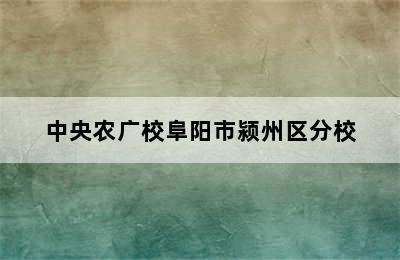 中央农广校阜阳市颍州区分校